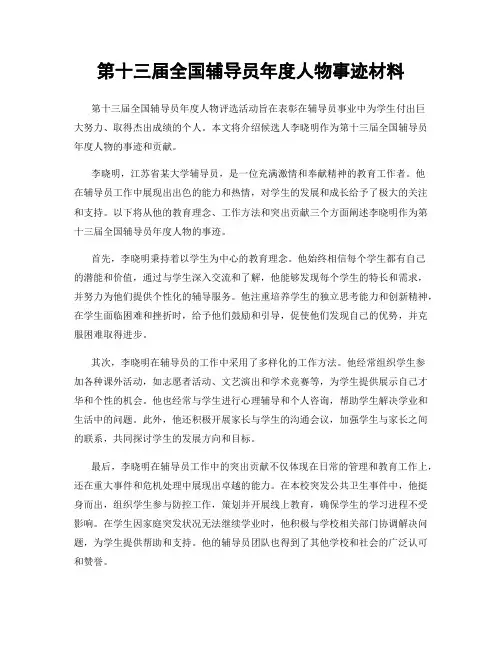 第十三届全国辅导员年度人物事迹材料

第十三届全国辅导员年度人物评选活动旨在表彰在辅导员事业中为学生付出巨大努力、取得杰出成绩的个人。本文将介绍候选人李晓明作为第十三届全国辅导员年度人物的事迹和贡献。

李晓明，江苏省某大学辅导员，是一位充满激情和奉献精神的教育工作者。他在辅导员工作中展现出出色的能力和热情，对学生的发展和成长给予了极大的关注和支持。以下将从他的教育理念、工作方法和突出贡献三个方面阐述李晓明作为第十三届全国辅导员年度人物的事迹。

首先，李晓明秉持着以学生为中心的教育理念。他始终相信每个学生都有自己的潜能和价值，通过与学生深入交流和了解，他能够发现每个学生的特长和需求，并努力为他们提供个性化的辅导服务。他注重培养学生的独立思考能力和创新精神，在学生面临困难和挫折时，给予他们鼓励和引导，促使他们发现自己的优势，并克服困难取得进步。

其次，李晓明在辅导员的工作中采用了多样化的工作方法。他经常组织学生参加各种课外活动，如志愿者活动、文艺演出和学术竞赛等，为学生提供展示自己才华和个性的机会。他也经常与学生进行心理辅导和个人咨询，帮助学生解决学业和生活中的问题。此外，他还积极开展家长与学生的沟通会议，加强学生与家长之间的联系，共同探讨学生的发展方向和目标。

最后，李晓明在辅导员工作中的突出贡献不仅体现在日常的管理和教育工作上，还在重大事件和危机处理中展现出卓越的能力。在本校突发公共卫生事件中，他挺身而出，组织学生参与防控工作，策划并开展线上教育，确保学生的学习进程不受影响。在学生因家庭突发状况无法继续学业时，他积极与学校相关部门协调解决问题，为学生提供帮助和支持。他的辅导员团队也得到了其他学校和社会的广泛认可和赞誉。